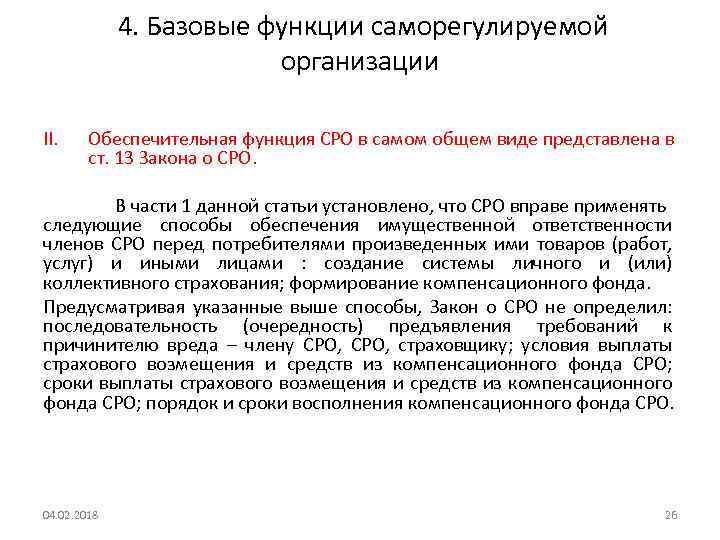 4. Базовые функции саморегулируемой организации

II. Обеспечительная функция СРО в самом общем виде представлена в ст. 13 Закона о СРО.

В части 1 данной статьи установлено, что СРО вправе применять следующие способы обеспечения имущественной ответственности членов СРО перед потребителями произведенных ими товаров (работ, услуг) и иными лицами : создание системы личного и (или) коллективного страхования; формирование компенсационного фонда.

Предусматривая указанные выше способы, Закон о СРО не определил: последовательность (очередность) предъявления требований к причинителю вреда – члену СРО, СРО, страховщику; условия выплаты страхового возмещения и средств из компенсационного фонда СРО; сроки выплаты страхового возмещения и средств из компенсационного фонда СРО; порядок и сроки восполнения компенсационного фонда СРО.

04.02.2018

26